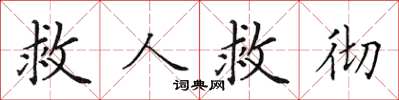 救人救彻

词典网